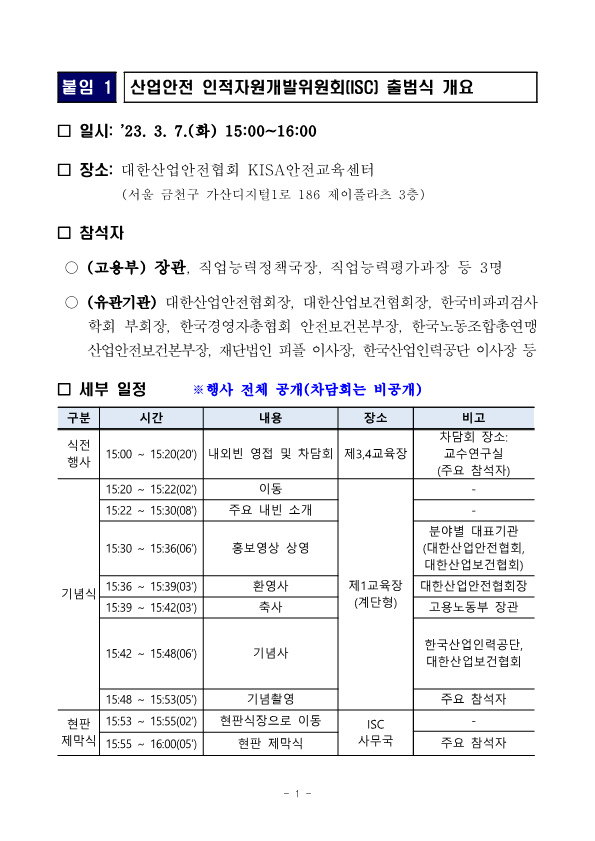 붙임 1 산업안전 인적자원개발위원회(ISC) 출범식 개요

□ 일시: ’23. 3. 7.(화) 15:00~16:00

□ 장소: 대한산업안전협회 KISA안전교육센터
(서울 금천구 가산디지털1로 186 제이플라츠 3층)

□ 참석자

○ (고용부) 장관, 직업능력정책국장, 직업능력평가과장 등 3명

○ (유관기관) 대한산업안전협회장, 대한산업보건협회장, 한국비파괴검사학회 부회장, 한국경영자총협회 안전보건본부장, 한국노동조합총연맹 산업안전보건본부장, 재단법인 피플 이사장, 한국산업인력공단 이사장 등

□ 세부 일정 ※행사 전체 공개(차담회는 비공개)

| 구분 | 시간 | 내용 | 장소 | 비고 |
|---|---|---|---|---|
| 식전 행사 | 15:00 ~ 15:20(20') | 내외빈 영접 및 차담회 | 제3,4교육장 | 차담회 장소: 교수연구실 (주요 참석자) |
| 기념식 | 15:20 ~ 15:22(02') | 이동 | 제1교육장 (계단형) | - |
| | 15:22 ~ 15:30(08') | 주요 내빈 소개 | | - |
| | 15:30 ~ 15:36(06') | 홍보영상 상영 | | 분야별 대표기관 (대한산업안전협회, 대한산업보건협회) |
| | 15:36 ~ 15:39(03') | 환영사 | | 대한산업안전협회장 |
| | 15:39 ~ 15:42(03') | 축사 | | 고용노동부 장관 |
| | 15:42 ~ 15:48(06') | 기념사 | | 한국산업인력공단, 대한산업보건협회 |
| | 15:48 ~ 15:53(05') | 기념촬영 | | 주요 참석자 |
| 현판 제막식 | 15:53 ~ 15:55(02') | 현판식장으로 이동 | ISC 사무국 | - |
| | 15:55 ~ 16:00(05') | 현판 제막식 | | 주요 참석자 |

- 1 -